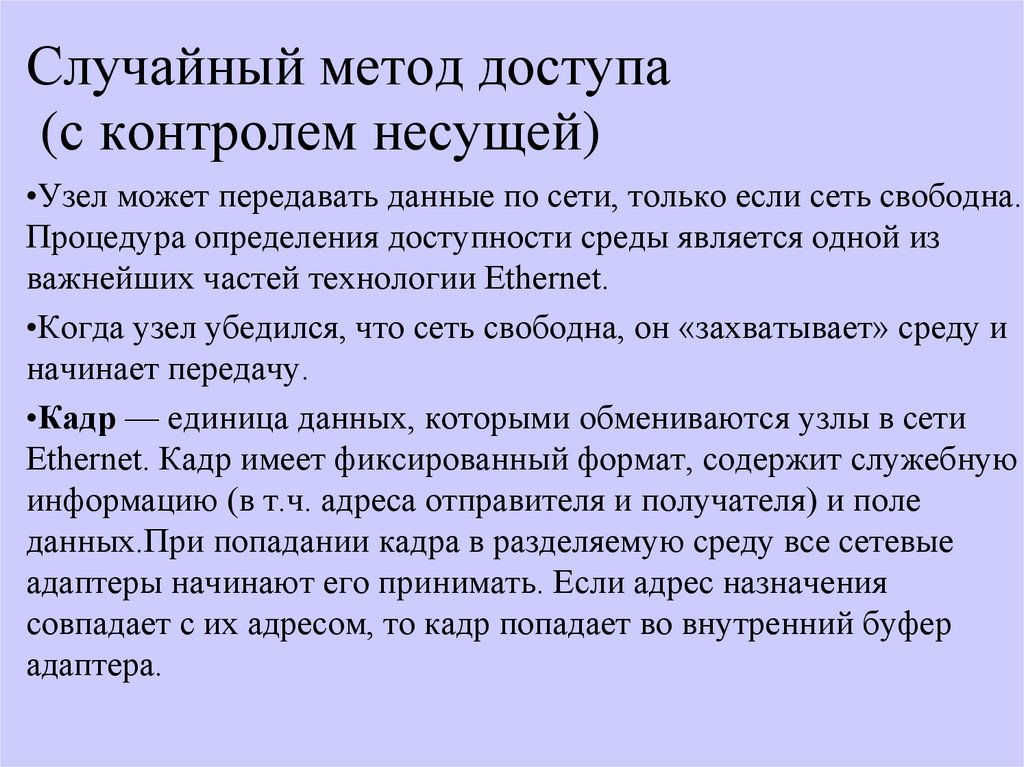 Случайный метод доступа
(с контролем несущей)

•Узел может передавать данные по сети, только если сеть свободна. Процедура определения доступности среды является одной из важнейших частей технологии Ethernet.

•Когда узел убедился, что сеть свободна, он «захватывает» среду и начинает передачу.

•Кадр — единица данных, которыми обмениваются узлы в сети Ethernet. Кадр имеет фиксированный формат, содержит служебную информацию (в т.ч. адреса отправителя и получателя) и поле данных.При попадании кадра в разделяемую среду все сетевые адаптеры начинают его принимать. Если адрес назначения совпадает с их адресом, то кадр попадает во внутренний буфер адаптера.